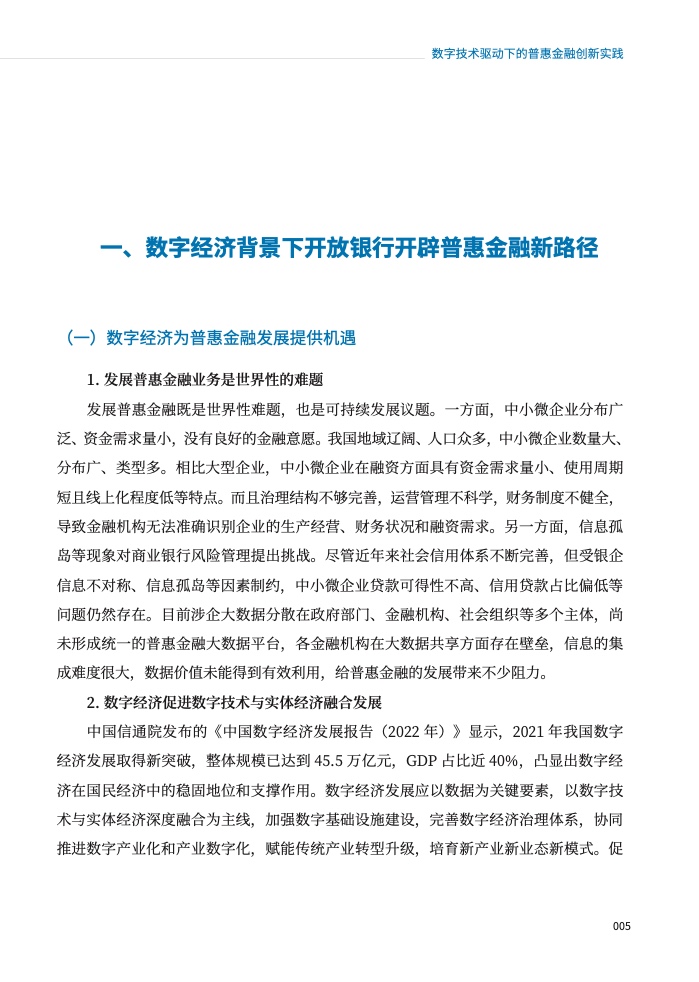 数字技术驱动下的普惠金融创新实践

一、数字经济背景下开放银行开辟普惠金融新路径

（一）数字经济为普惠金融发展提供机遇

1. 发展普惠金融业务是世界性的难题

发展普惠金融既是世界性难题，也是可持续发展议题。一方面，中小微企业分布广泛、资金需求量小，没有良好的金融意愿。我国地域辽阔、人口众多，中小微企业数量大、分布广、类型多。相比大型企业，中小微企业在融资方面具有资金需求量小、使用周期短且线上化程度低等特点。而且治理结构不够完善，运营管理不科学，财务制度不健全，导致金融机构无法准确识别企业的生产经营、财务状况和融资需求。另一方面，信息孤岛等现象对商业银行风险管理提出挑战。尽管近年来社会信用体系不断完善，但受银企信息不对称、信息孤岛等因素制约，中小微企业贷款可得性不高、信用贷款占比偏低等问题仍然存在。目前涉企大数据分散在政府部门、金融机构、社会组织等多个主体，尚未形成统一的普惠金融大数据平台，各金融机构在大数据共享方面存在壁垒，信息的集成难度很大，数据价值未能得到有效利用，给普惠金融的发展带来不少阻力。

2. 数字经济促进数字技术与实体经济融合发展

中国信通院发布的《中国数字经济发展报告（2022 年）》显示，2021 年我国数字经济发展取得新突破，整体规模已达到 45.5 万亿元，GDP 占比近 40%，凸显出数字经济在国民经济中的稳固地位和支撑作用。数字经济发展应以数据为关键要素，以数字技术与实体经济深度融合为主线，加强数字基础设施建设，完善数字经济治理体系，协同推进数字产业化和产业数字化，赋能传统产业转型升级，培育新产业新业态新模式。促

005